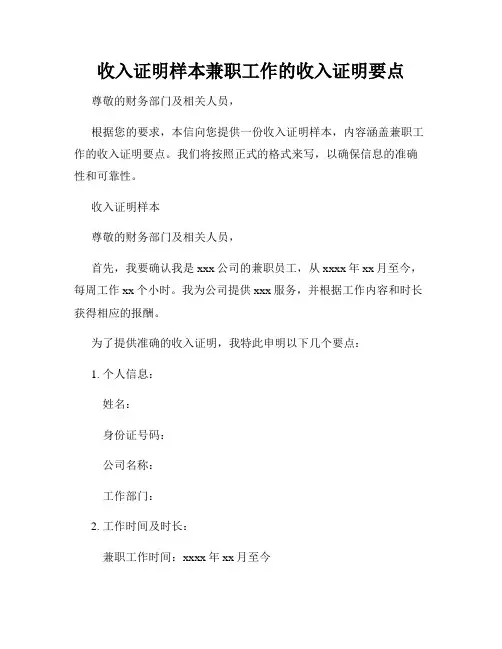 收入证明样本兼职工作的收入证明要点

尊敬的财务部门及相关人员，

根据您的要求，本信向您提供一份收入证明样本，内容涵盖兼职工作的收入证明要点。我们将按照正式的格式来写，以确保信息的准确性和可靠性。

收入证明样本

尊敬的财务部门及相关人员，

首先，我要确认我是 xxx 公司的兼职员工，从 xxxx 年 xx 月至今，每周工作 xx 个小时。我为公司提供 xxx 服务，并根据工作内容和时长获得相应的报酬。

为了提供准确的收入证明，我特此申明以下几个要点：

1. 个人信息：

姓名：

身份证号码：

公司名称：

工作部门：

2. 工作时间及时长：

兼职工作时间：xxxx 年 xx 月至今